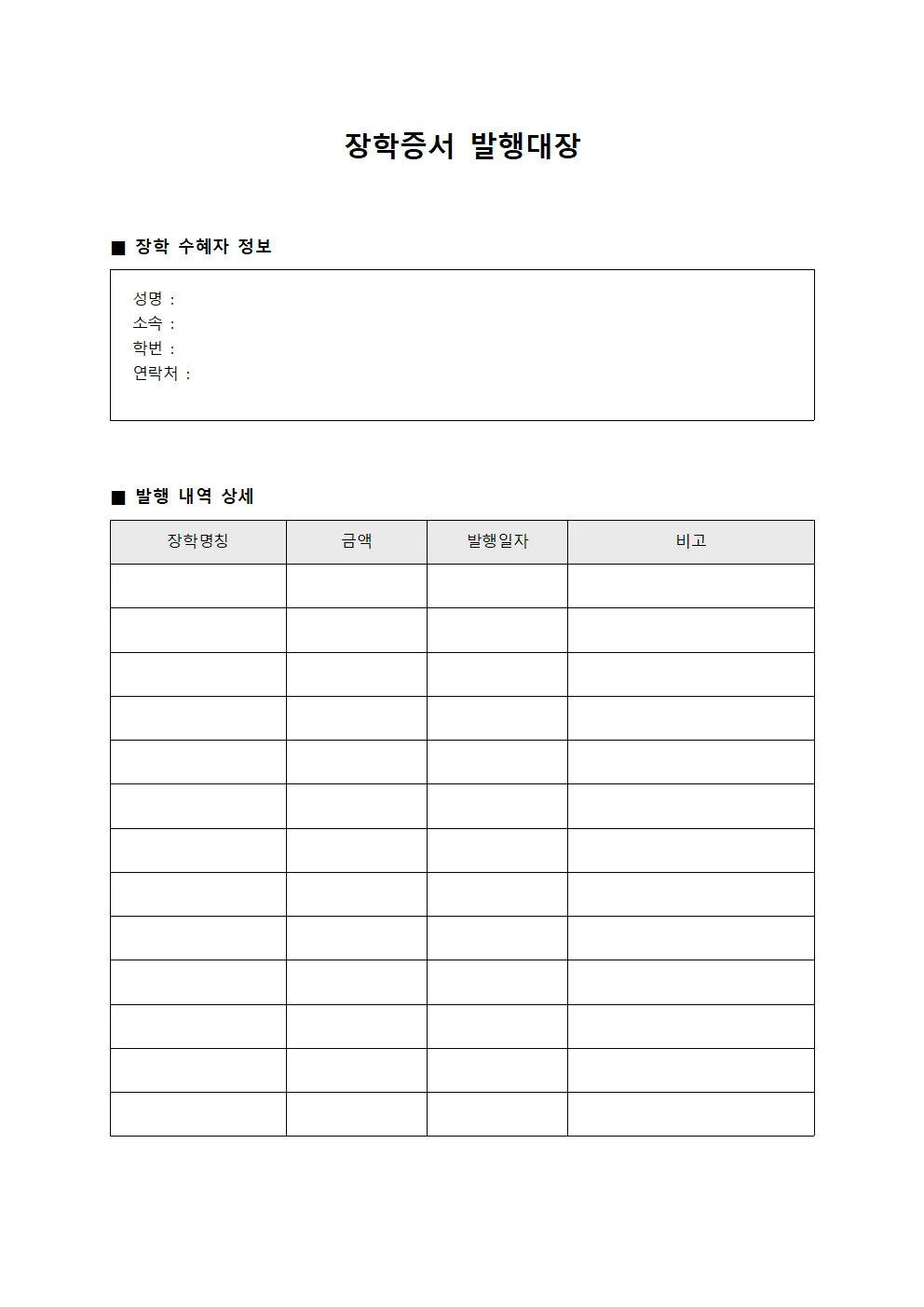 장학증서 발행대장

■ 장학 수혜자 정보

성명 :
소속 :
학번 :
연락처 :

■ 발행 내역 상세

| 장학명칭 | 금액 | 발행일자 | 비고 |
|---|---|---|---|
| | | | |
| | | | |
| | | | |
| | | | |
| | | | |
| | | | |
| | | | |
| | | | |
| | | | |
| | | | |
| | | | |
| | | | |
| | | | |